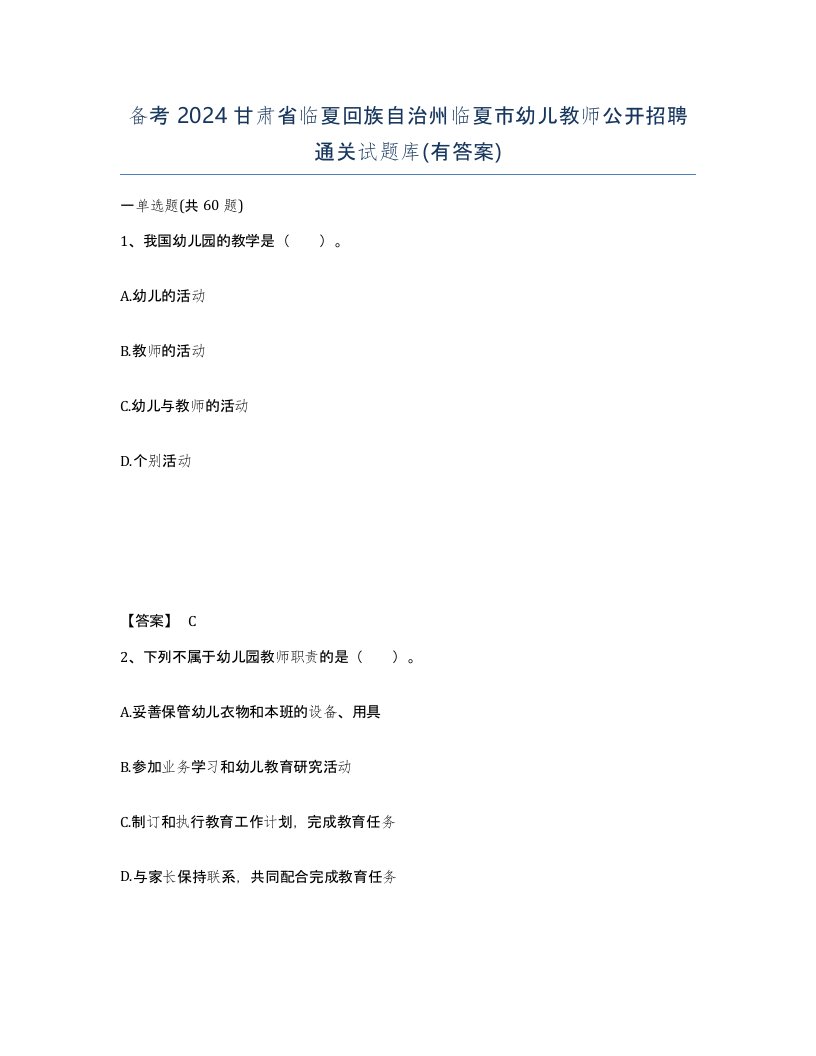 备考 2024 甘肃省临夏回族自治州临夏市幼儿教师公开招聘通关试题库(有答案)

一单选题(共 60 题)

1、我国幼儿园的教学是（ ）。

A.幼儿的活动

B.教师的活动

C.幼儿与教师的活动

D.个别活动

【答案】 C

2、下列不属于幼儿园教师职责的是（ ）。

A.妥善保管幼儿衣物和本班的设备、用具

B.参加业务学习和幼儿教育研究活动

C.制订和执行教育工作计划，完成教育任务

D.与家长保持联系，共同配合完成教育任务